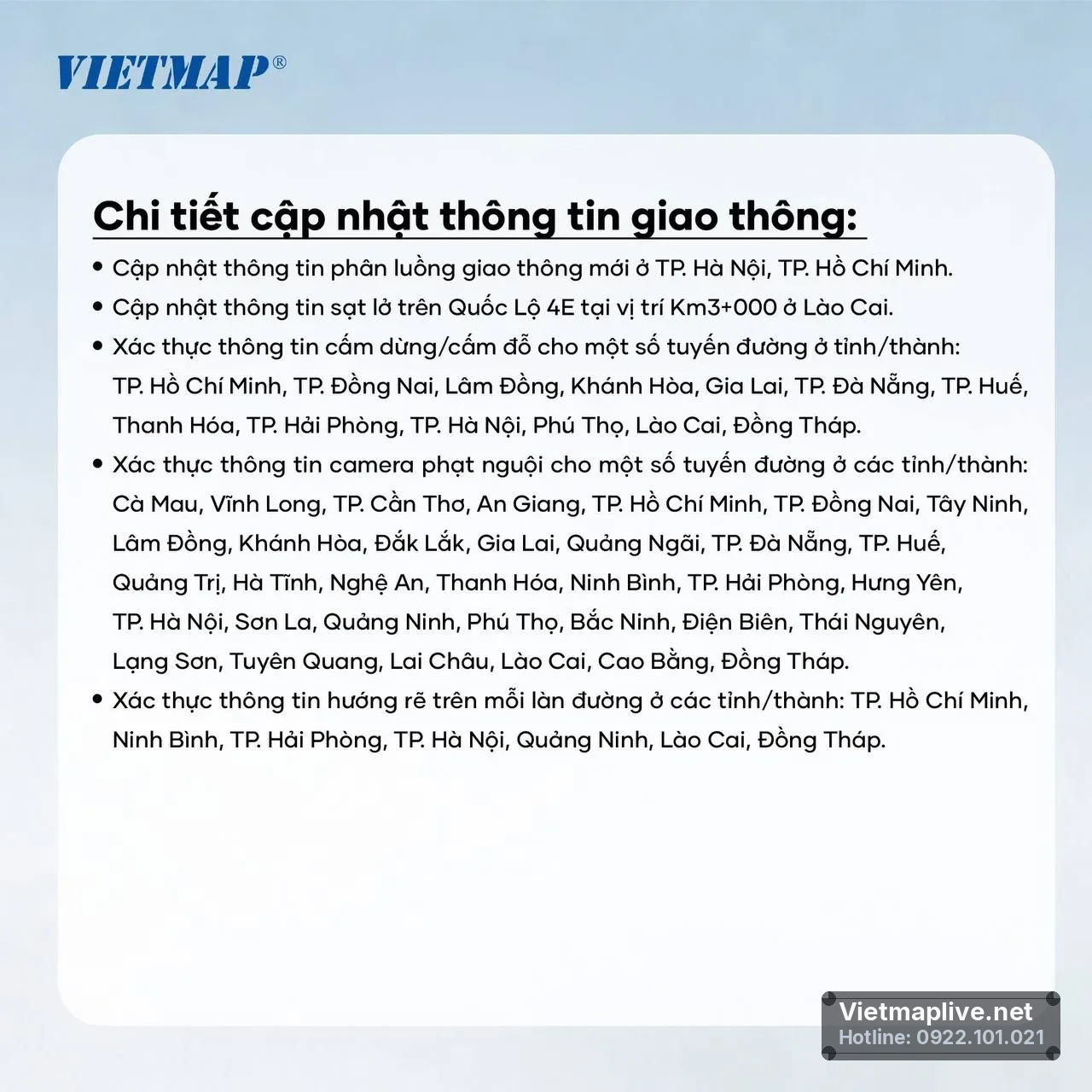 VIETMAP®

Chi tiết cập nhật thông tin giao thông:

• Cập nhật thông tin phân luồng giao thông mới ở TP. Hà Nội, TP. Hồ Chí Minh.
• Cập nhật thông tin sạt lở trên Quốc Lộ 4E tại vị trí Km3+000 ở Lào Cai.
• Xác thực thông tin cấm dừng/cấm đỗ cho một số tuyến đường ở tỉnh/thành: TP. Hồ Chí Minh, TP. Đồng Nai, Lâm Đồng, Khánh Hòa, Gia Lai, TP. Đà Nẵng, TP. Huế, Thanh Hóa, TP. Hải Phòng, TP. Hà Nội, Phú Thọ, Lào Cai, Đồng Tháp.
• Xác thực thông tin camera phạt nguội cho một số tuyến đường ở các tỉnh/thành: Cà Mau, Vĩnh Long, TP. Cần Thơ, An Giang, TP. Hồ Chí Minh, TP. Đồng Nai, Tây Ninh, Lâm Đồng, Khánh Hòa, Đắk Lắk, Gia Lai, Quảng Ngãi, TP. Đà Nẵng, TP. Huế, Quảng Trị, Hà Tĩnh, Nghệ An, Thanh Hóa, Ninh Bình, TP. Hải Phòng, Hưng Yên, TP. Hà Nội, Sơn La, Quảng Ninh, Phú Thọ, Bắc Ninh, Điện Biên, Thái Nguyên, Lạng Sơn, Tuyên Quang, Lai Châu, Lào Cai, Cao Bằng, Đồng Tháp.
• Xác thực thông tin hướng rẽ trên mỗi làn đường ở các tỉnh/thành: TP. Hồ Chí Minh, Ninh Bình, TP. Hải Phòng, TP. Hà Nội, Quảng Ninh, Lào Cai, Đồng Tháp.

Vietmaplive.net
Hotline: 0922.101.021